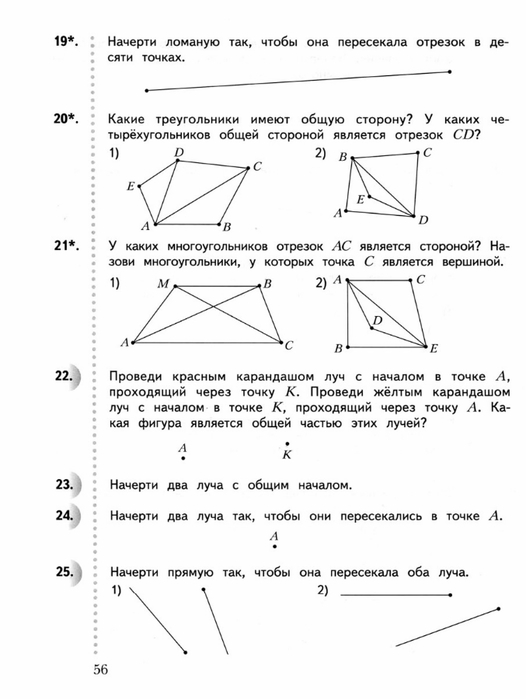 19*. Начерти ломаную так, чтобы она пересекала отрезок в десяти точках.

20*. Какие треугольники имеют общую сторону? У каких четырёхугольников общей стороной является отрезок $CD$?

1) $D$ $C$ $E$ $A$ $B$

2) $B$ $C$ $E$ $A$ $D$

21*. У каких многоугольников отрезок $AC$ является стороной? Назови многоугольники, у которых точка $C$ является вершиной.

1) $M$ $B$ $A$ $C$

2) $A$ $C$ $D$ $B$ $E$

22. Проведи красным карандашом луч с началом в точке $A$, проходящий через точку $K$. Проведи жёлтым карандашом луч с началом в точке $K$, проходящий через точку $A$. Какая фигура является общей частью этих лучей?

$A$ $K$

23. Начерти два луча с общим началом.

24. Начерти два луча так, чтобы они пересекались в точке $A$.

$A$

25. Начерти прямую так, чтобы она пересекала оба луча.

1)

2)

56